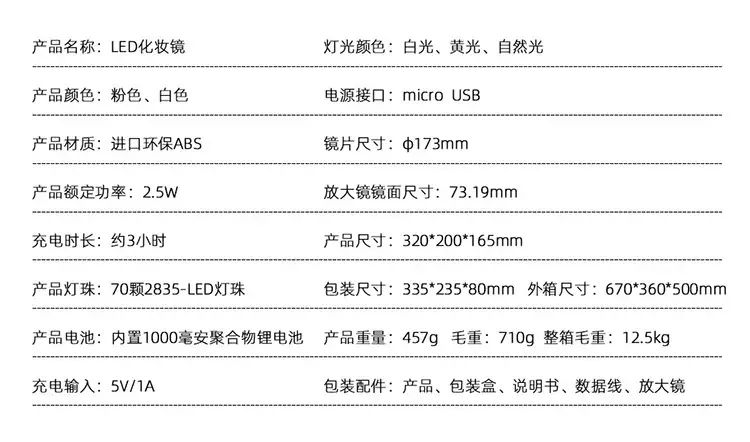 产品名称：LED化妆镜

产品颜色：粉色、白色

产品材质：进口环保ABS

产品额定功率：2.5W

充电时长：约3小时

产品灯珠：70颗2835-LED灯珠

产品电池：内置1000毫安聚合物锂电池

充电输入：5V/1A

灯光颜色：白光、黄光、自然光

电源接口：micro USB

镜片尺寸：ϕ173mm

放大镜镜面尺寸：73.19mm

产品尺寸：320*200*165mm

包装尺寸：335*235*80mm 外箱尺寸：670*360*500mm

产品重量：457g 毛重：710g 整箱毛重：12.5kg

包装配件：产品、包装盒、说明书、数据线、放大镜